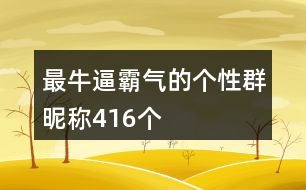 最牛逼霸气的个性群昵称416个